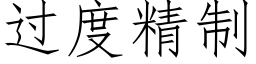 过度精制